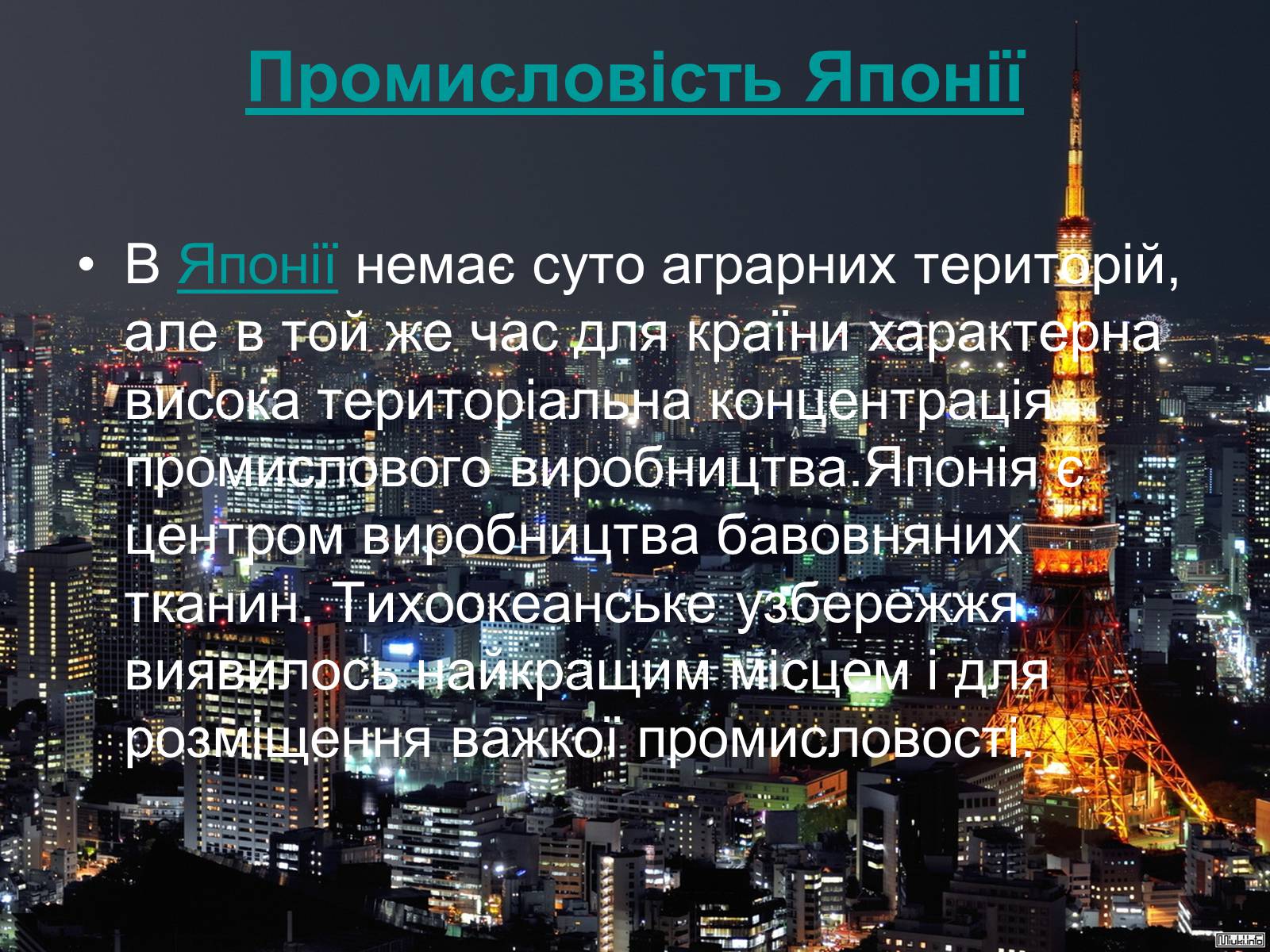 Промисловість Японії

• В Японії немає суто аграрних територій, але в той же час для країни характерна висока територіальна концентрація промислового виробництва.Японія є центром виробництва бавовняних тканин. Тихоокеанське узбережжя виявилось найкращим місцем і для розміщення важкої промисловості.

Miuki.info